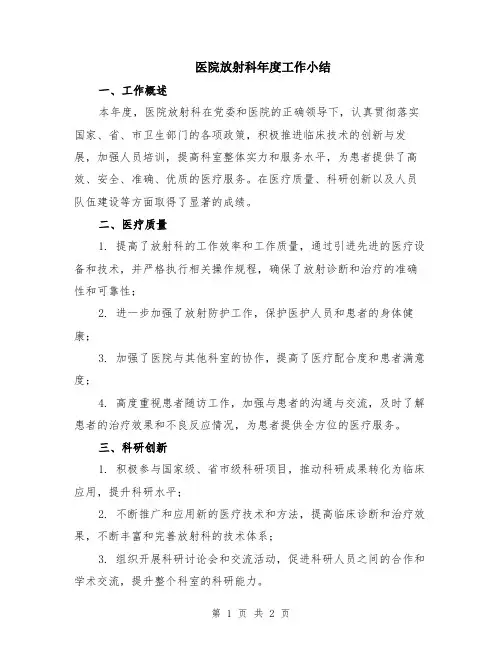 医院放射科年度工作小结

一、工作概述

本年度，医院放射科在党委和医院的正确领导下，认真贯彻落实国家、省、市卫生部门的各项政策，积极推进临床技术的创新与发展，加强人员培训，提高科室整体实力和服务水平，为患者提供了高效、安全、准确、优质的医疗服务。在医疗质量、科研创新以及人员队伍建设等方面取得了显著的成绩。

二、医疗质量

1. 提高了放射科的工作效率和工作质量，通过引进先进的医疗设备和技术，并严格执行相关操作规程，确保了放射诊断和治疗的准确性和可靠性；

2. 进一步加强了放射防护工作，保护医护人员和患者的身体健康；

3. 加强了医院与其他科室的协作，提高了医疗配合度和患者满意度；

4. 高度重视患者随访工作，加强与患者的沟通与交流，及时了解患者的治疗效果和不良反应情况，为患者提供全方位的医疗服务。

三、科研创新

1. 积极参与国家级、省市级科研项目，推动科研成果转化为临床应用，提升科研水平；

2. 不断推广和应用新的医疗技术和方法，提高临床诊断和治疗效果，不断丰富和完善放射科的技术体系；

3. 组织开展科研讨论会和交流活动，促进科研人员之间的合作和学术交流，提升整个科室的科研能力。

第 1 页 共 2 页